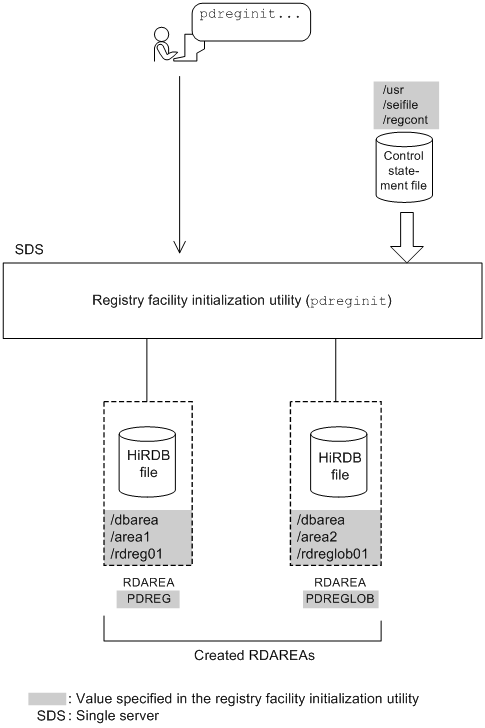 pdreginit...

/usr
/seifile
/regcont

Control statement file

SDS

Registry facility initialization utility (pdreginit)

HiRDB file

/dbarea
/area1
/rdreg01

RDAREA
PDREG

HiRDB file

/dbarea
/area2
/rdreglob01

RDAREA
PDREGLOB

Created RDAREAs

: Value specified in the registry facility initialization utility
SDS : Single server